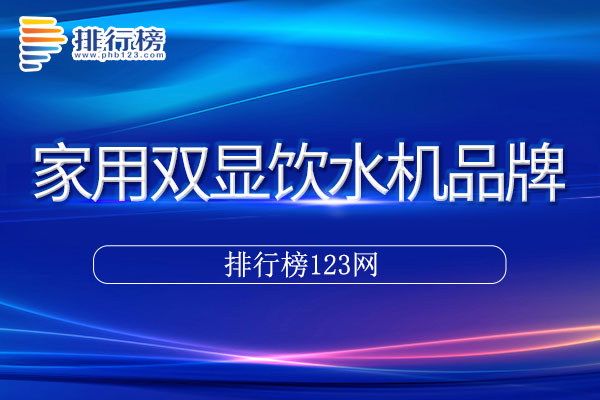 排行榜
www.phb123.com

家用双显饮水机品牌

排行榜123网